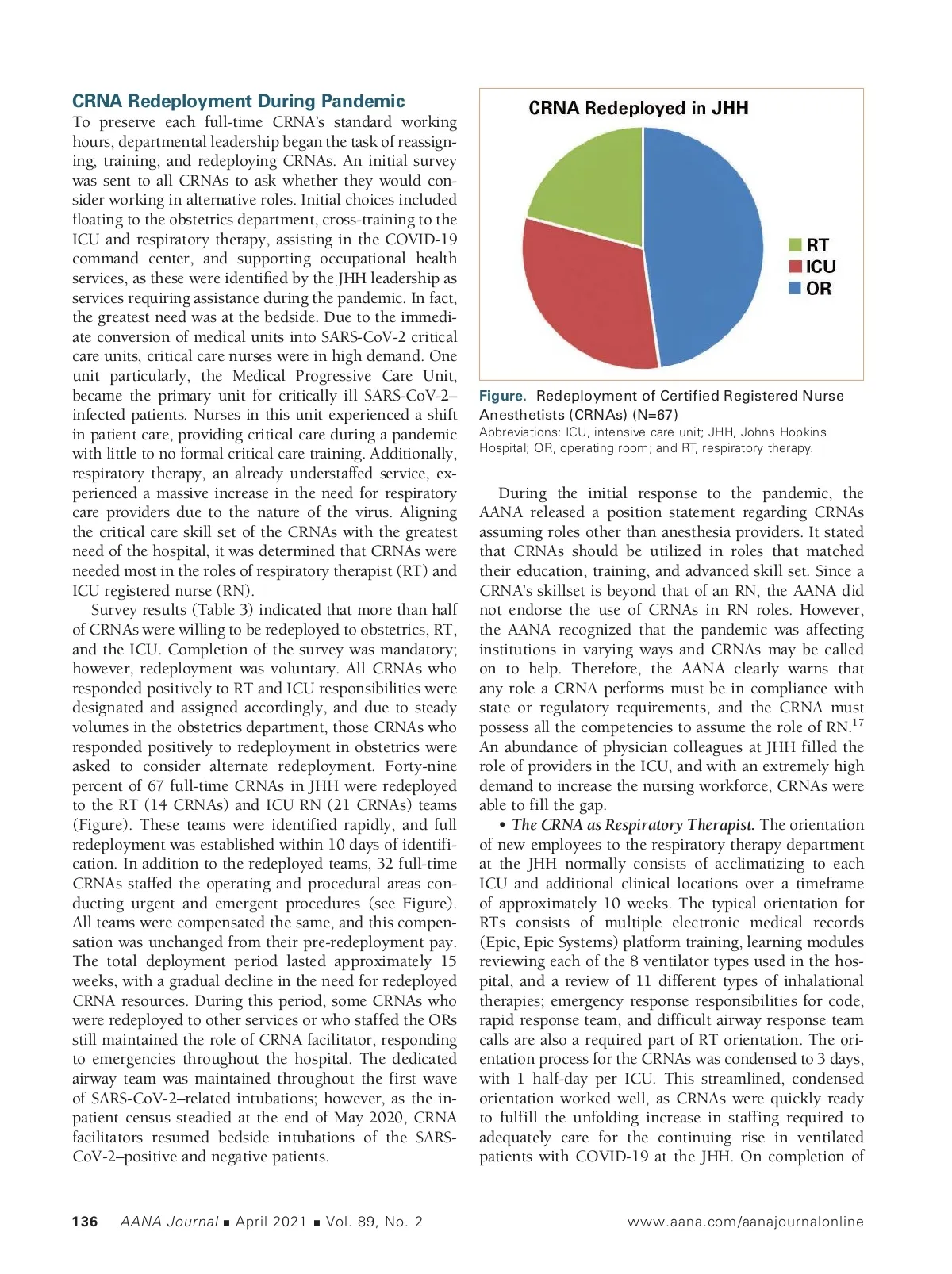 CRNA Redeployment During Pandemic

To preserve each full-time CRNA's standard working hours, departmental leadership began the task of reassigning, training, and redeploying CRNAs. An initial survey was sent to all CRNAs to ask whether they would consider working in alternative roles. Initial choices included floating to the obstetrics department, cross-training to the ICU and respiratory therapy, assisting in the COVID-19 command center, and supporting occupational health services, as these were identified by the JHH leadership as services requiring assistance during the pandemic. In fact, the greatest need was at the bedside. Due to the immediate conversion of medical units into SARS-CoV-2 critical care units, critical care nurses were in high demand. One unit particularly, the Medical Progressive Care Unit, became the primary unit for critically ill SARS-CoV-2–infected patients. Nurses in this unit experienced a shift in patient care, providing critical care during a pandemic with little to no formal critical care training. Additionally, respiratory therapy, an already understaffed service, experienced a massive increase in the need for respiratory care providers due to the nature of the virus. Aligning the critical care skill set of the CRNAs with the greatest need of the hospital, it was determined that CRNAs were needed most in the roles of respiratory therapist (RT) and ICU registered nurse (RN).

Survey results (Table 3) indicated that more than half of CRNAs were willing to be redeployed to obstetrics, RT, and the ICU. Completion of the survey was mandatory; however, redeployment was voluntary. All CRNAs who responded positively to RT and ICU responsibilities were designated and assigned accordingly, and due to steady volumes in the obstetrics department, those CRNAs who responded positively to redeployment in obstetrics were asked to consider alternate redeployment. Forty-nine percent of 67 full-time CRNAs in JHH were redeployed to the RT (14 CRNAs) and ICU RN (21 CRNAs) teams (Figure). These teams were identified rapidly, and full redeployment was established within 10 days of identification. In addition to the redeployed teams, 32 full-time CRNAs staffed the operating and procedural areas conducting urgent and emergent procedures (see Figure). All teams were compensated the same, and this compensation was unchanged from their pre-redeployment pay. The total deployment period lasted approximately 15 weeks, with a gradual decline in the need for redeployed CRNA resources. During this period, some CRNAs who were redeployed to other services or who staffed the ORs still maintained the role of CRNA facilitator, responding to emergencies throughout the hospital. The dedicated airway team was maintained throughout the first wave of SARS-CoV-2–related intubations; however, as the inpatient census steadied at the end of May 2020, CRNA facilitators resumed bedside intubations of the SARS-CoV-2–positive and negative patients.

CRNA Redeployed in JHH

RT
ICU
OR

Figure. Redeployment of Certified Registered Nurse Anesthetists (CRNAs) (N=67)
Abbreviations: ICU, intensive care unit; JHH, Johns Hopkins Hospital; OR, operating room; and RT, respiratory therapy.

During the initial response to the pandemic, the AANA released a position statement regarding CRNAs assuming roles other than anesthesia providers. It stated that CRNAs should be utilized in roles that matched their education, training, and advanced skill set. Since a CRNA's skillset is beyond that of an RN, the AANA did not endorse the use of CRNAs in RN roles. However, the AANA recognized that the pandemic was affecting institutions in varying ways and CRNAs may be called on to help. Therefore, the AANA clearly warns that any role a CRNA performs must be in compliance with state or regulatory requirements, and the CRNA must possess all the competencies to assume the role of RN.$^{17}$ An abundance of physician colleagues at JHH filled the role of providers in the ICU, and with an extremely high demand to increase the nursing workforce, CRNAs were able to fill the gap.

• The CRNA as Respiratory Therapist. The orientation of new employees to the respiratory therapy department at the JHH normally consists of acclimatizing to each ICU and additional clinical locations over a timeframe of approximately 10 weeks. The typical orientation for RTs consists of multiple electronic medical records (Epic, Epic Systems) platform training, learning modules reviewing each of the 8 ventilator types used in the hospital, and a review of 11 different types of inhalational therapies; emergency response responsibilities for code, rapid response team, and difficult airway response team calls are also a required part of RT orientation. The orientation process for the CRNAs was condensed to 3 days, with 1 half-day per ICU. This streamlined, condensed orientation worked well, as CRNAs were quickly ready to fulfill the unfolding increase in staffing required to adequately care for the continuing rise in ventilated patients with COVID-19 at the JHH. On completion of

136 AANA Journal ■ April 2021 ■ Vol. 89, No. 2 www.aana.com/aanajournalonline